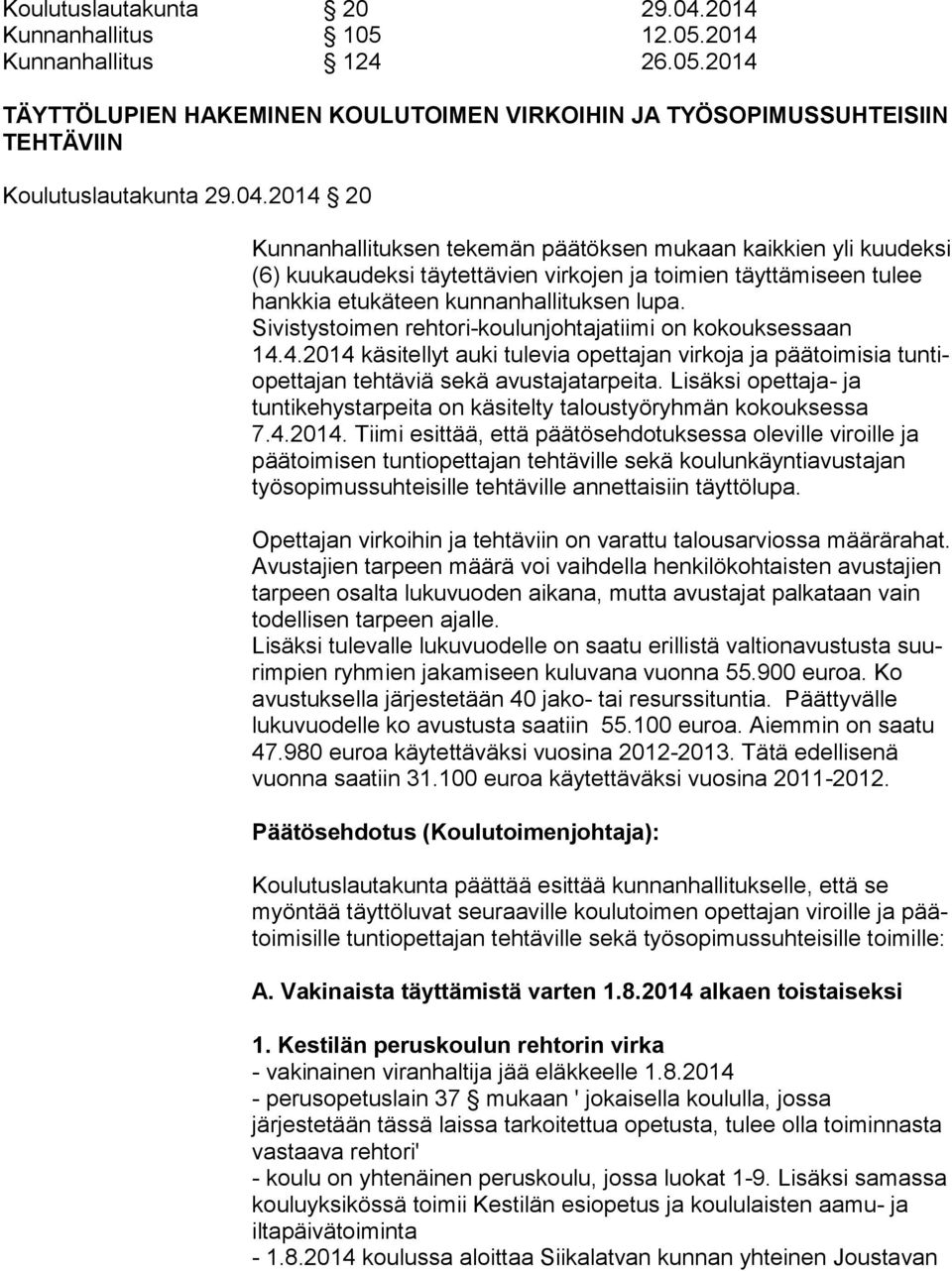 Koulutuslautakunta § 20 29.04.2014
Kunnanhallitus § 105 12.05.2014
Kunnanhallitus § 124 26.05.2014

TÄYTTÖLUPIEN HAKEMINEN KOULUTOIMEN VIRKOIHIN JA TYÖSOPIMUSSUHTEISIIN TEHTÄVIIN

Koulutuslautakunta 29.04.2014 § 20

Kunnanhallituksen tekemän päätöksen mukaan kaikkien yli kuudeksi (6) kuukaudeksi täytettävien virkojen ja toimien täyttämiseen tulee hankkia etukäteen kunnanhallituksen lupa. Sivistystoimen rehtori-koulunjohtajatiimi on kokouksessaan 14.4.2014 käsitellyt auki tulevia opettajan virkoja ja päätoimisia tuntiopettajan tehtäviä sekä avustajatarpeita. Lisäksi opettaja- ja tuntikehystarpeita on käsitelty taloustyöryhmän kokouksessa 7.4.2014. Tiimi esittää, että päätösehdotuksessa oleville viroille ja päätoimisen tuntiopettajan tehtäville sekä koulunkäyntiavustajan työsopimussuhteisille tehtäville annettaisiin täyttölupa.

Opettajan virkoihin ja tehtäviin on varattu talousarviossa määrärahat. Avustajien tarpeen määrä voi vaihdella henkilökohtaisten avustajien tarpeen osalta lukuvuoden aikana, mutta avustajat palkataan vain todellisen tarpeen ajalle.
Lisäksi tulevalle lukuvuodelle on saatu erillistä valtionavustusta suurimpien ryhmien jakamiseen kuluvana vuonna 55.900 euroa. Ko avustuksella järjestetään 40 jako- tai resurssituntia. Päättyvälle lukuvuodelle ko avustusta saatiin 55.100 euroa. Aiemmin on saatu 47.980 euroa käytettäväksi vuosina 2012-2013. Tätä edellisenä vuonna saatiin 31.100 euroa käytettäväksi vuosina 2011-2012.

Päätösehdotus (Koulutoimenjohtaja):

Koulutuslautakunta päättää esittää kunnanhallitukselle, että se myöntää täyttöluvat seuraaville koulutoimen opettajan viroille ja päätoimisille tuntiopettajan tehtäville sekä työsopimussuhteisille toimille:

A. Vakinaista täyttämistä varten 1.8.2014 alkaen toistaiseksi

1. Kestilän peruskoulun rehtorin virka
- vakinainen viranhaltija jää eläkkeelle 1.8.2014
- perusopetuslain 37 § mukaan ' jokaisella koululla, jossa järjestetään tässä laissa tarkoitettua opetusta, tulee olla toiminnasta vastaava rehtori'
- koulu on yhtenäinen peruskoulu, jossa luokat 1-9. Lisäksi samassa kouluyksikössä toimii Kestilän esiopetus ja koululaisten aamu- ja iltapäivätoiminta
- 1.8.2014 koulussa aloittaa Siikalatvan kunnan yhteinen Joustavan